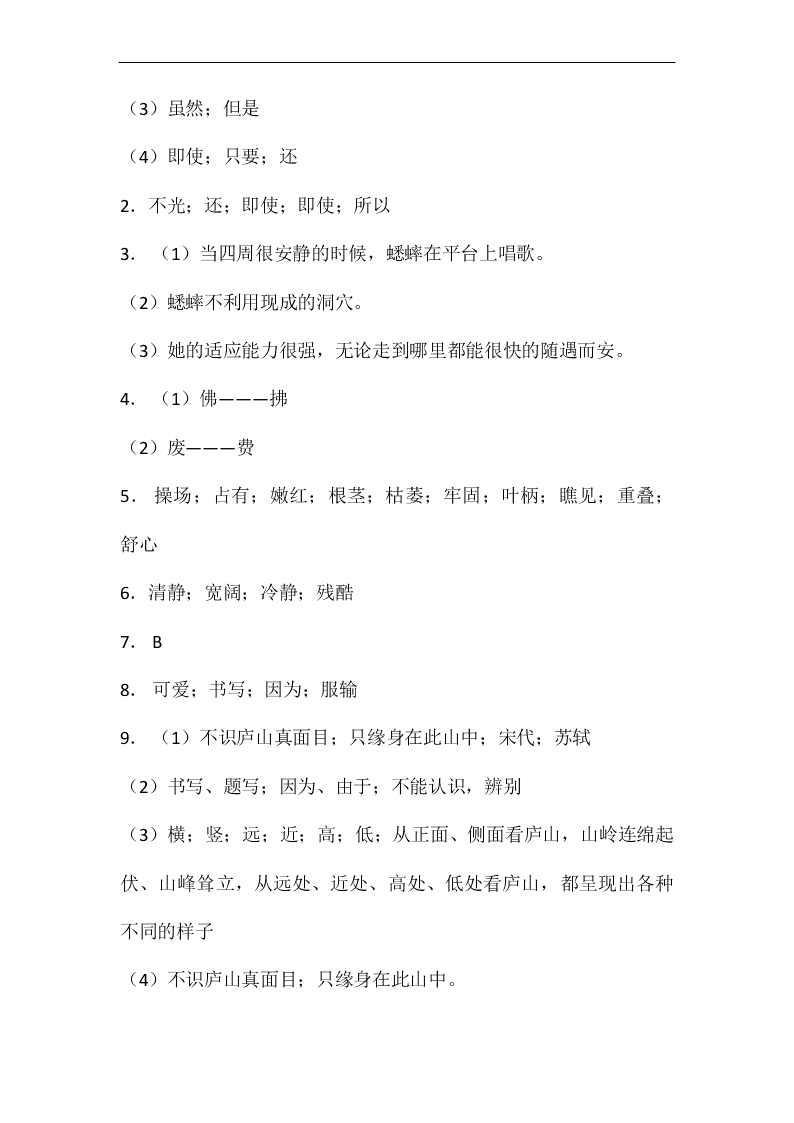 （3）虽然；但是

（4）即使；只要；还

2. 不光；还；即使；即使；所以

3. （1）当四周很安静的时候，蟋蟀在平台上唱歌。

（2）蟋蟀不利用现成的洞穴。

（3）她的适应能力很强，无论走到哪里都能很快的随遇而安。

4. （1）佛———拂

（2）废———费

5. 操场；占有；嫩红；根茎；枯萎；牢固；叶柄；瞧见；重叠；舒心

6. 清静；宽阔；冷静；残酷

7. B

8. 可爱；书写；因为；服输

9. （1）不识庐山真面目；只缘身在此山中；宋代；苏轼

（2）书写、题写；因为、由于；不能认识，辨别

（3）横；竖；远；近；高；低；从正面、侧面看庐山，山岭连绵起伏、山峰耸立，从远处、近处、高处、低处看庐山，都呈现出各种不同的样子

（4）不识庐山真面目；只缘身在此山中。